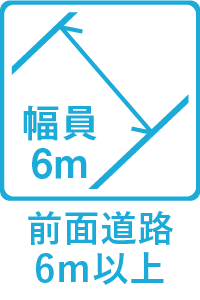 幅員
6m

前面道路
6m以上